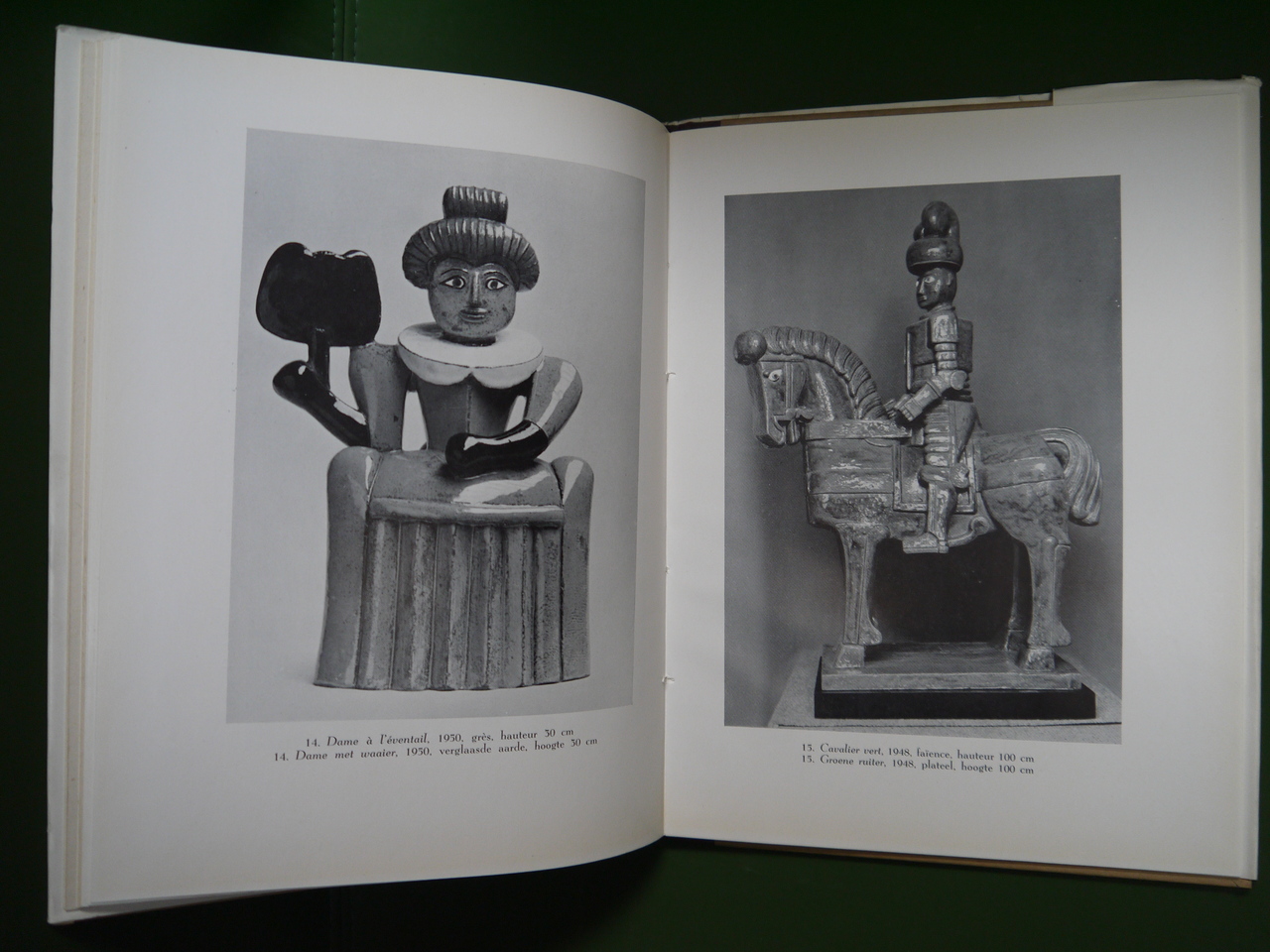 14. Dame à l'éventail, 1950, grès, hauteur 30 cm
14. Dame met waaier, 1950, verglaasde aarde, hoogte 30 cm

15. Cavalier vert, 1948, faïence, hauteur 100 cm
15. Groene ruiter, 1948, plateel, hoogte 100 cm